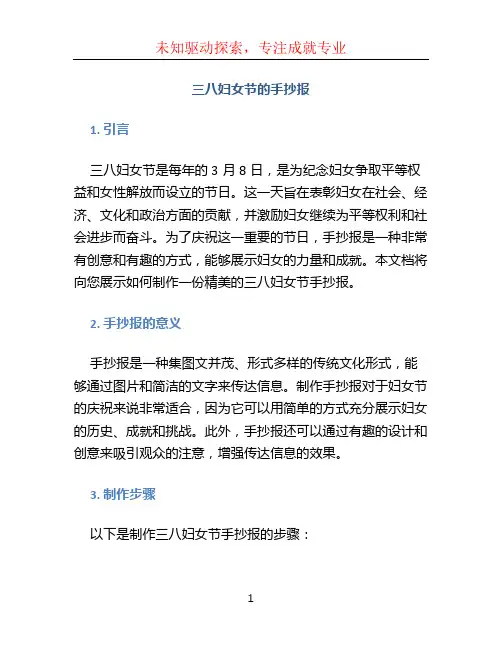 未知驱动探索，专注成就专业

三八妇女节的手抄报

1. 引言

三八妇女节是每年的 3 月 8 日，是为纪念妇女争取平等权益和女性解放而设立的节日。这一天旨在表彰妇女在社会、经济、文化和政治方面的贡献，并激励妇女继续为平等权利和社会进步而奋斗。为了庆祝这一重要的节日，手抄报是一种非常有创意和有趣的方式，能够展示妇女的力量和成就。本文档将向您展示如何制作一份精美的三八妇女节手抄报。

2. 手抄报的意义

手抄报是一种集图文并茂、形式多样的传统文化形式，能够通过图片和简洁的文字来传达信息。制作手抄报对于妇女节的庆祝来说非常适合，因为它可以用简单的方式充分展示妇女的历史、成就和挑战。此外，手抄报还可以通过有趣的设计和创意来吸引观众的注意，增强传达信息的效果。

3. 制作步骤

以下是制作三八妇女节手抄报的步骤：

1